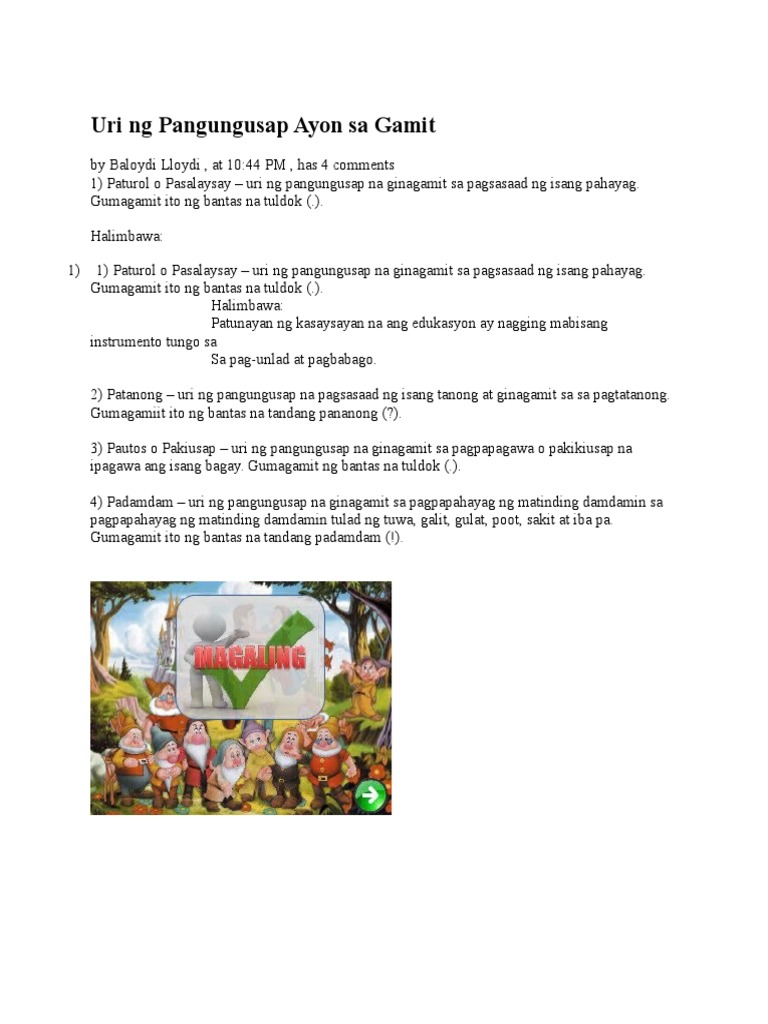 Uri ng Pangungusap Ayon sa Gamit

by Baloydi Lloydi , at 10:44 PM , has 4 comments
1) Paturol o Pasalaysay – uri ng pangungusap na ginagamit sa pagsasaad ng isang pahayag. Gumagamit ito ng bantas na tuldok (.).

Halimbawa:

1) 1) Paturol o Pasalaysay – uri ng pangungusap na ginagamit sa pagsasaad ng isang pahayag. Gumagamit ito ng bantas na tuldok (.).
Halimbawa:
Patunayan ng kasaysayan na ang edukasyon ay nagging mabisang instrumento tungo sa
Sa pag-unlad at pagbabago.

2) Patanong – uri ng pangungusap na pagsasaad ng isang tanong at ginagamit sa sa pagtatanong. Gumagamiit ito ng bantas na tandang pananong (?).

3) Pautos o Pakiusap – uri ng pangungusap na ginagamit sa pagpapagawa o pakikiusap na ipagawa ang isang bagay. Gumagamit ng bantas na tuldok (.).

4) Padamdam – uri ng pangungusap na ginagamit sa pagpapahayag ng matinding damdamin sa pagpapahayag ng matinding damdamin tulad ng tuwa, galit, gulat, poot, sakit at iba pa. Gumagamit ito ng bantas na tandang padamdam (!).

MAGALING